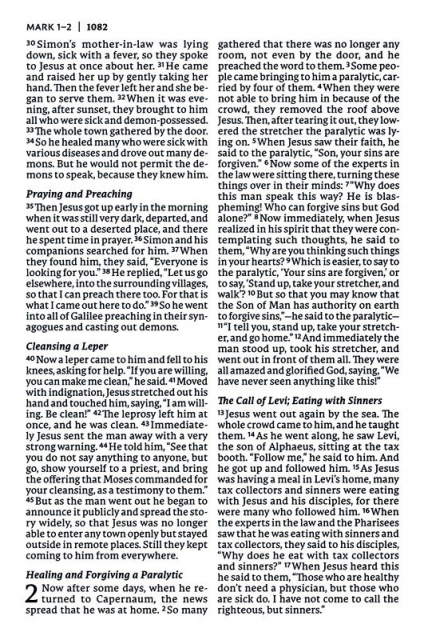 MARK 1–2 | 1082

30 Simon's mother-in-law was lying down, sick with a fever, so they spoke to Jesus at once about her. 31 He came and raised her up by gently taking her hand. Then the fever left her and she began to serve them. 32 When it was evening, after sunset, they brought to him all who were sick and demon-possessed. 33 The whole town gathered by the door. 34 So he healed many who were sick with various diseases and drove out many demons. But he would not permit the demons to speak, because they knew him.

Praying and Preaching

35 Then Jesus got up early in the morning when it was still very dark, departed, and went out to a deserted place, and there he spent time in prayer. 36 Simon and his companions searched for him. 37 When they found him, they said, "Everyone is looking for you." 38 He replied, "Let us go elsewhere, into the surrounding villages, so that I can preach there too. For that is what I came out here to do." 39 So he went into all of Galilee preaching in their synagogues and casting out demons.

Cleansing a Leper

40 Now a leper came to him and fell to his knees, asking for help. "If you are willing, you can make me clean," he said. 41 Moved with indignation, Jesus stretched out his hand and touched him, saying, "I am willing. Be clean!" 42 The leprosy left him at once, and he was clean. 43 Immediately Jesus sent the man away with a very strong warning. 44 He told him, "See that you do not say anything to anyone, but go, show yourself to a priest, and bring the offering that Moses commanded for your cleansing, as a testimony to them." 45 But as the man went out he began to announce it publicly and spread the story widely, so that Jesus was no longer able to enter any town openly but stayed outside in remote places. Still they kept coming to him from everywhere.

Healing and Forgiving a Paralytic

2 Now after some days, when he returned to Capernaum, the news spread that he was at home. 2 So many gathered that there was no longer any room, not even by the door, and he preached the word to them. 3 Some people came bringing to him a paralytic, carried by four of them. 4 When they were not able to bring him in because of the crowd, they removed the roof above Jesus. Then, after tearing it out, they lowered the stretcher the paralytic was lying on. 5 When Jesus saw their faith, he said to the paralytic, "Son, your sins are forgiven." 6 Now some of the experts in the law were sitting there, turning these things over in their minds: 7 "Why does this man speak this way? He is blaspheming! Who can forgive sins but God alone?" 8 Now immediately, when Jesus realized in his spirit that they were contemplating such thoughts, he said to them, "Why are you thinking such things in your hearts? 9 Which is easier, to say to the paralytic, 'Your sins are forgiven,' or to say, 'Stand up, take your stretcher, and walk'? 10 But so that you may know that the Son of Man has authority on earth to forgive sins,"—he said to the paralytic— 11 "I tell you, stand up, take your stretcher, and go home." 12 And immediately the man stood up, took his stretcher, and went out in front of them all. They were all amazed and glorified God, saying, "We have never seen anything like this!"

The Call of Levi; Eating with Sinners

13 Jesus went out again by the sea. The whole crowd came to him, and he taught them. 14 As he went along, he saw Levi, the son of Alphaeus, sitting at the tax booth. "Follow me," he said to him. And he got up and followed him. 15 As Jesus was having a meal in Levi's home, many tax collectors and sinners were eating with Jesus and his disciples, for there were many who followed him. 16 When the experts in the law and the Pharisees saw that he was eating with sinners and tax collectors, they said to his disciples, "Why does he eat with tax collectors and sinners?" 17 When Jesus heard this he said to them, "Those who are healthy don't need a physician, but those who are sick do. I have not come to call the righteous, but sinners."